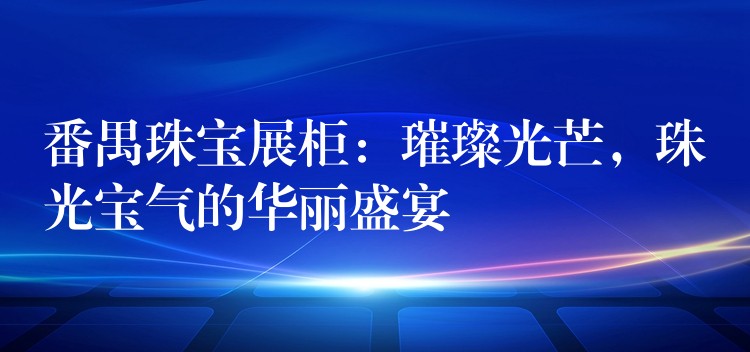 番禺珠宝展柜：璀璨光芒，珠光宝气的华丽盛宴